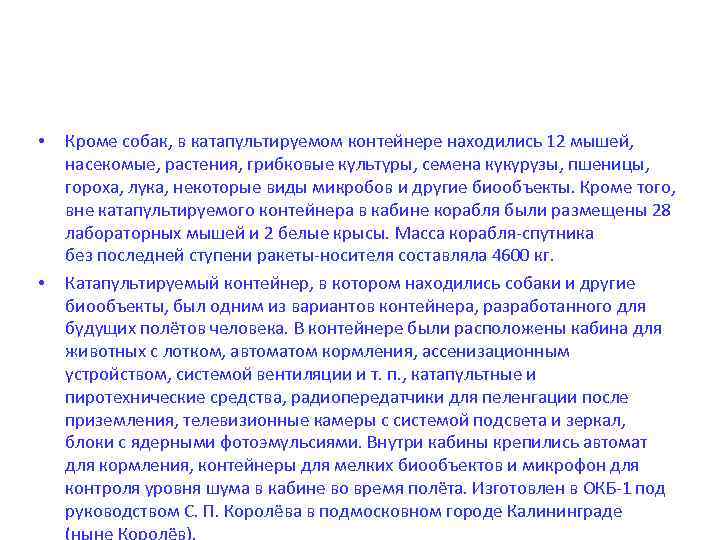 • Кроме собак, в катапультируемом контейнере находились 12 мышей, насекомые, растения, грибковые культуры, семена кукурузы, пшеницы, гороха, лука, некоторые виды микробов и другие биообъекты. Кроме того, вне катапультируемого контейнера в кабине корабля были размещены 28 лабораторных мышей и 2 белые крысы. Масса корабля-спутника без последней ступени ракеты-носителя составляла 4600 кг.

• Катапультируемый контейнер, в котором находились собаки и другие биообъекты, был одним из вариантов контейнера, разработанного для будущих полётов человека. В контейнере были расположены кабина для животных с лотком, автоматом кормления, ассенизационным устройством, системой вентиляции и т. п., катапультные и пиротехнические средства, радиопередатчики для пеленгации после приземления, телевизионные камеры с системой подсвета и зеркал, блоки с ядерными фотоэмульсиями. Внутри кабины крепились автомат для кормления, контейнеры для мелких биообъектов и микрофон для контроля уровня шума в кабине во время полёта. Изготовлен в ОКБ-1 под руководством С. П. Королёва в подмосковном городе Калининграде (ныне Королёв).